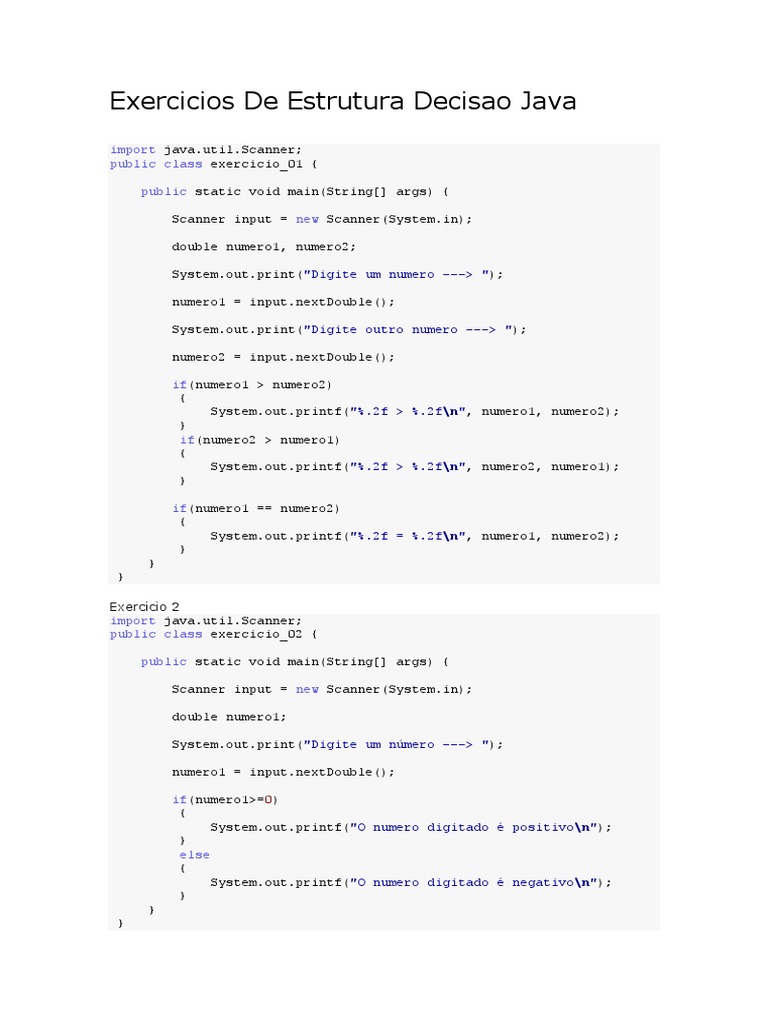 Exercicios De Estrutura Decisao Java

import java.util.Scanner;
public class exercicio_01 {

    public static void main(String[] args) {

        Scanner input = new Scanner(System.in);

        double numero1, numero2;

        System.out.print("Digite um numero ---> ");

        numero1 = input.nextDouble();

        System.out.print("Digite outro numero ---> ");

        numero2 = input.nextDouble();

        if(numero1 > numero2)
         {
            System.out.printf("%.2f > %.2f\n", numero1, numero2);
         }
         if(numero2 > numero1)
         {
            System.out.printf("%.2f > %.2f\n", numero2, numero1);
         }

        if(numero1 == numero2)
         {
            System.out.printf("%.2f = %.2f\n", numero1, numero2);
         }
    }
}

Exercicio 2
import java.util.Scanner;
public class exercicio_02 {

    public static void main(String[] args) {

        Scanner input = new Scanner(System.in);

        double numero1;

        System.out.print("Digite um número ---> ");

        numero1 = input.nextDouble();

        if(numero1>=0)
         {
            System.out.printf("O numero digitado é positivo\n");
         }
         else
         {
            System.out.printf("O numero digitado é negativo\n");
         }
    }
}